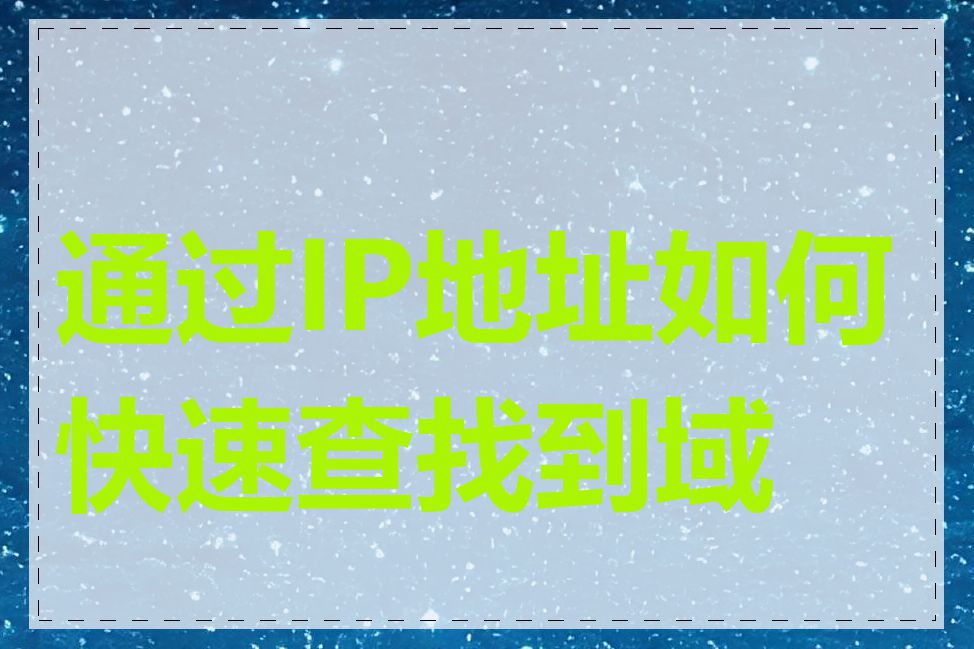 通过IP地址如何快速查找到域